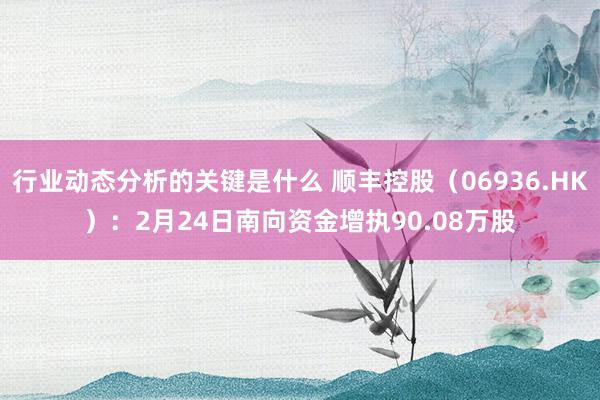 行业动态分析的关键是什么 顺丰控股（06936.HK）：2月24日南向资金增执90.08万股